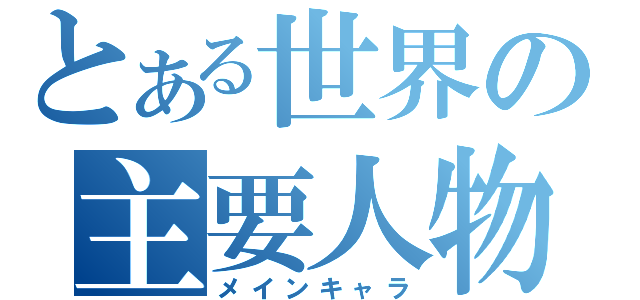 とある世界の
主要人物
メインキャラ